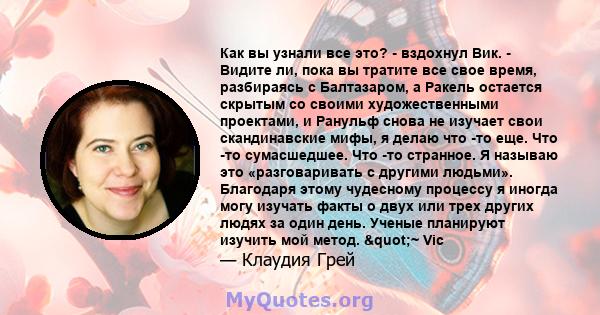 Как вы узнали все это? - вздохнул Вик. - Видите ли, пока вы тратите все свое время, разбираясь с Балтазаром, а Ракель остается скрытым со своими художественными проектами, и Ранульф снова не изучает свои скандинавские мифы, я делаю что -то еще. Что -то сумасшедшее. Что -то странное. Я называю это «разговаривать с другими людьми». Благодаря этому чудесному процессу я иногда могу изучать факты о двух или трех других людях за один день. Ученые планируют изучить мой метод. &quot;~ Vic

— Клаудия Грей

MyQuotes.org